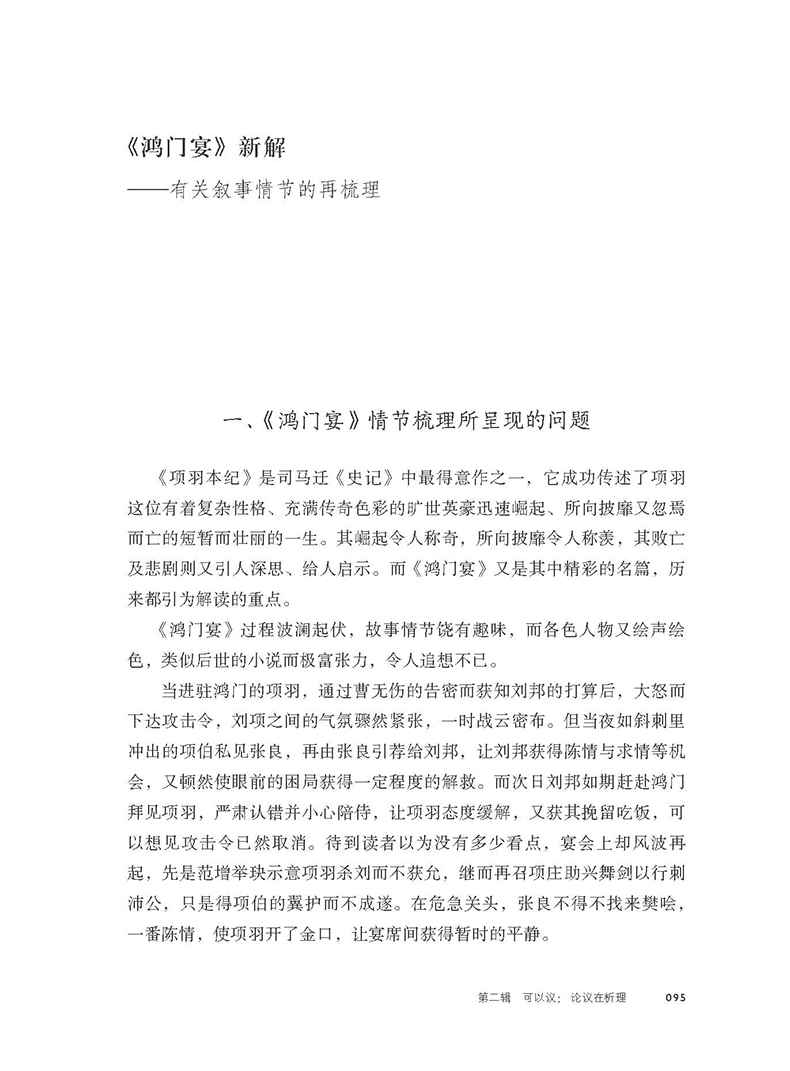 《鸿门宴》新解
——有关叙事情节的再梳理

一、《鸿门宴》情节梳理所呈现的问题

《项羽本纪》是司马迁《史记》中最得意作之一，它成功传述了项羽这位有着复杂性格、充满传奇色彩的旷世英豪迅速崛起、所向披靡又忽焉而亡的短暂而壮丽的一生。其崛起令人称奇，所向披靡令人称羡，其败亡及悲剧则又引人深思、给人启示。而《鸿门宴》又是其中精彩的名篇，历来都引为解读的重点。

《鸿门宴》过程波澜起伏，故事情节饶有趣味，而各色人物又绘声绘色，类似后世的小说而极富张力，令人追想不已。

当进驻鸿门的项羽，通过曹无伤的告密而获知刘邦的打算后，大怒而下达攻击令，刘项之间的气氛骤然紧张，一时战云密布。但当夜如斜刺里冲出的项伯私见张良，再由张良引荐给刘邦，让刘邦获得陈情与求情等机会，又顿然使眼前的困局获得一定程度的解救。而次日刘邦如期赶赴鸿门拜见项羽，严肃认错并小心陪侍，让项羽态度缓解，又获其挽留吃饭，可以想见攻击令已然取消。待到读者以为没有多少看点，宴会上却风波再起，先是范增举玦示意项羽杀刘而不获允，继而再召项庄助兴舞剑以行刺沛公，只是得项伯的翼护而不成遂。在危急关头，张良不得不找来樊哙，一番陈情，使项羽开了金口，让宴席间获得暂时的平静。

第二辑 可以议：论议在析理 095